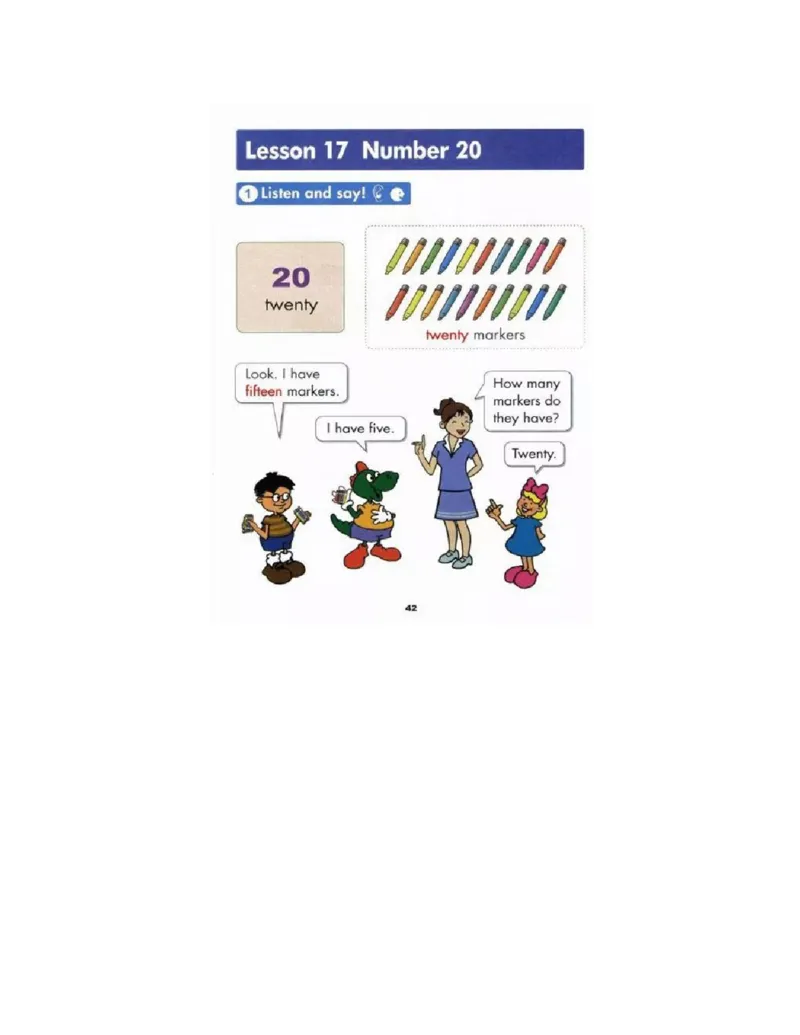 Lesson 17 Number 20

1 Listen and say!

20
twenty

twenty markers

Look. I have fifteen markers.

I have five.

How many markers do they have?

Twenty.

42